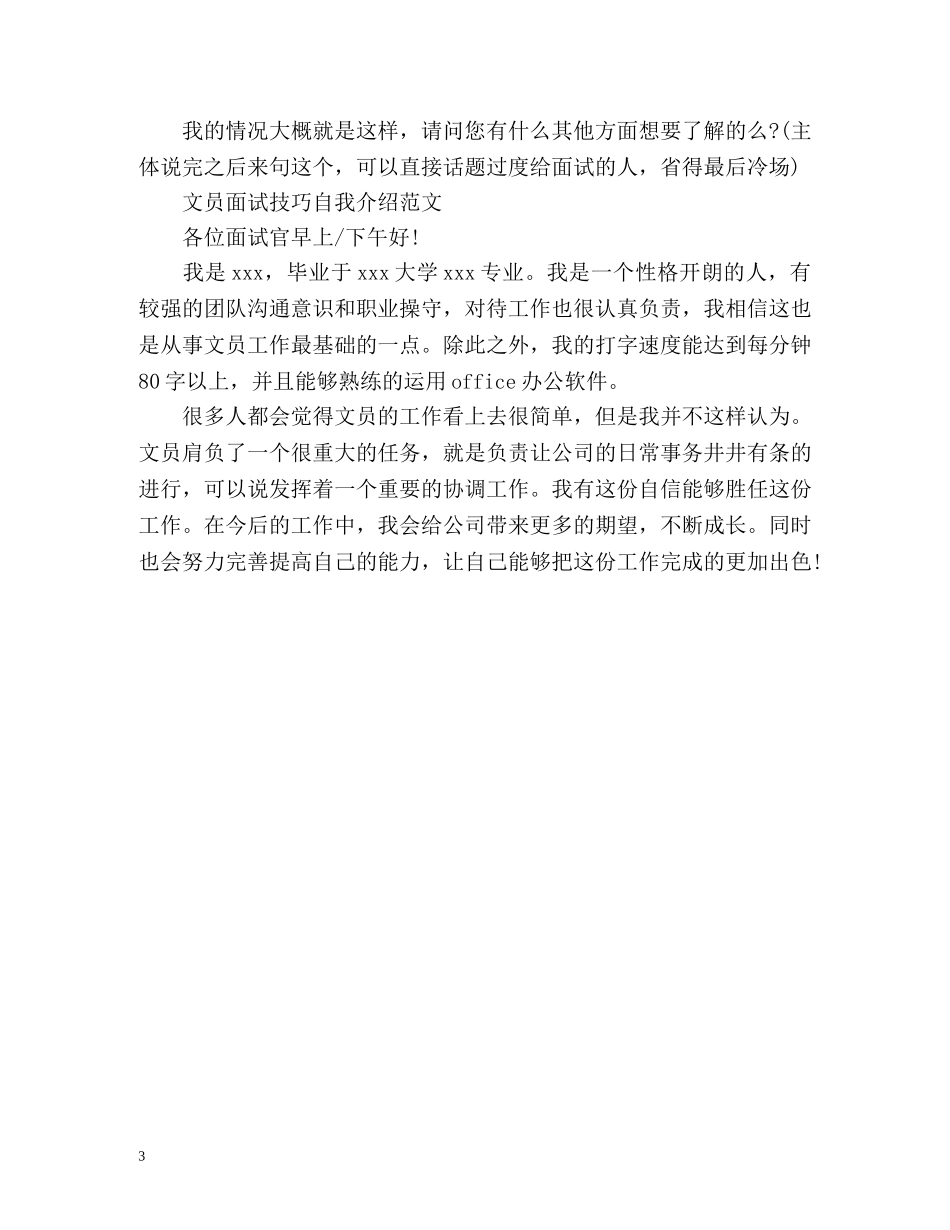 我的情况大概就是这样，请问您有什么其他方面想要了解的么?(主体说完之后来句这个，可以直接话题过度给面试的人，省得最后冷场)

文员面试技巧自我介绍范文

各位面试官早上/下午好!

我是xxx，毕业于xxx大学xxx专业。我是一个性格开朗的人，有较强的团队沟通意识和职业操守，对待工作也很认真负责，我相信这也是从事文员工作最基础的一点。除此之外，我的打字速度能达到每分钟80字以上，并且能够熟练的运用office办公软件。

很多人都会觉得文员的工作看上去很简单，但是我并不这样认为。文员肩负了一个很重大的任务，就是负责让公司的日常事务井井有条的进行，可以说发挥着一个重要的协调工作。我有这份自信能够胜任这份工作。在今后的工作中，我会给公司带来更多的期望，不断成长。同时也会努力完善提高自己的能力，让自己能够把这份工作完成的更加出色!

3